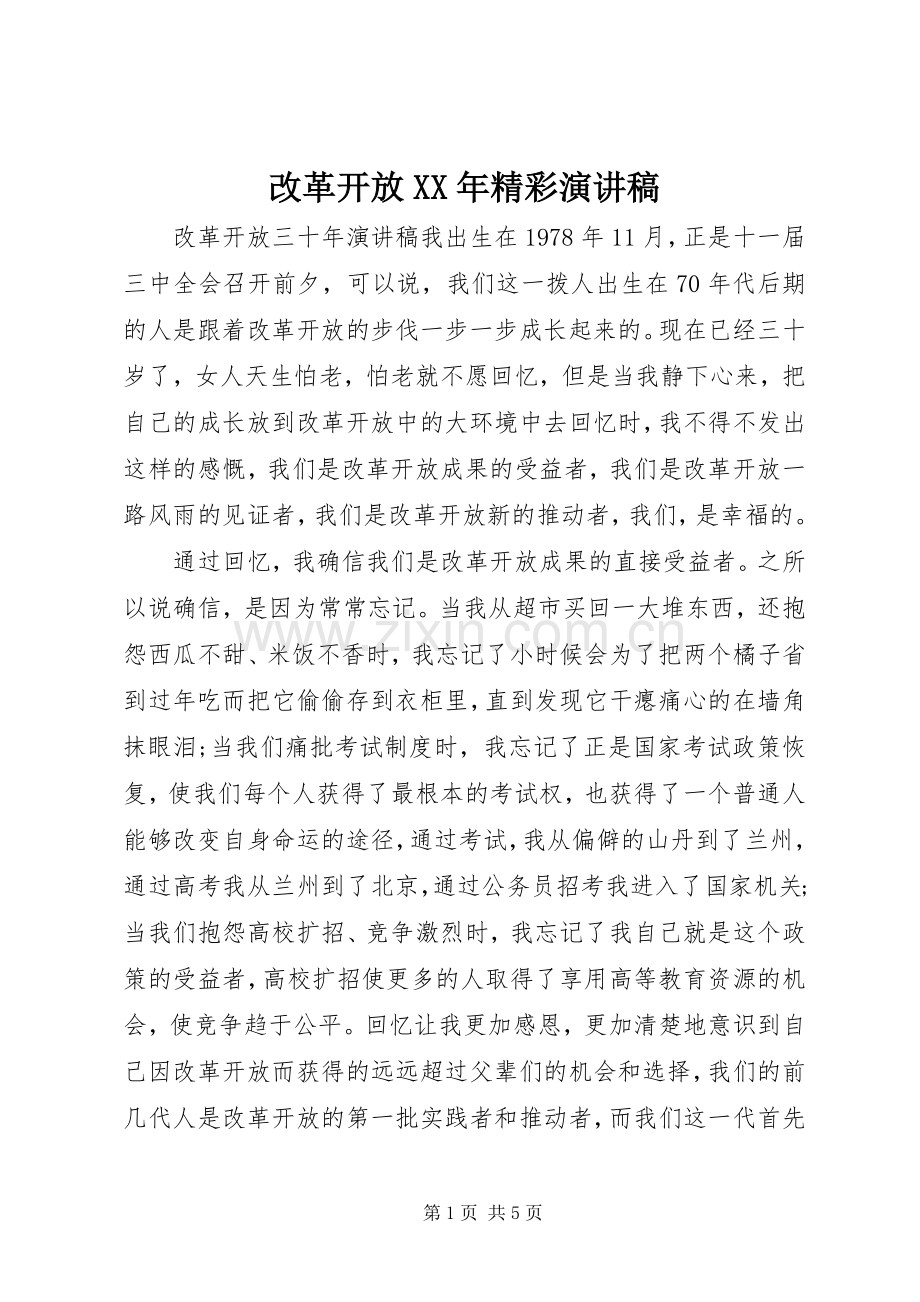 改革开放XX年精彩演讲稿

改革开放三十年演讲稿我出生在1978年11月，正是十一届三中全会召开前夕，可以说，我们这一拨人出生在70年代后期的人是跟着改革开放的步伐一步一步成长起来的。现在已经三十岁了，女人天生怕老，怕老就不愿回忆，但是当我静下心来，把自己的成长放到改革开放中的大环境中去回忆时，我不得不发出这样的感慨，我们是改革开放成果的受益者，我们是改革开放一路风雨的见证者，我们是改革开放新的推动者，我们，是幸福的。

通过回忆，我确信我们是改革开放成果的直接受益者。之所以说确信，是因为常常忘记。当我从超市买回一大堆东西，还抱怨西瓜不甜、米饭不香时，我忘记了小时候会为了把两个橘子省到过年吃而把它偷偷存到衣柜里，直到发现它干瘪痛心的在墙角抹眼泪;当我们痛批考试制度时，我忘记了正是国家考试政策恢复，使我们每个人获得了最根本的考试权，也获得了一个普通人能够改变自身命运的途径，通过考试，我从偏僻的山丹到了兰州，通过高考我从兰州到了北京，通过公务员招考我进入了国家机关;当我们抱怨高校扩招、竞争激烈时，我忘记了我自己就是这个政策的受益者，高校扩招使更多的人取得了享用高等教育资源的机会，使竞争趋于公平。回忆让我更加感恩，更加清楚地意识到自己因改革开放而获得的远远超过父辈们的机会和选择，我们的前几代人是改革开放的第一批实践者和推动者，而我们这一代首先

第1页 共5页

www.zixin.com.cn